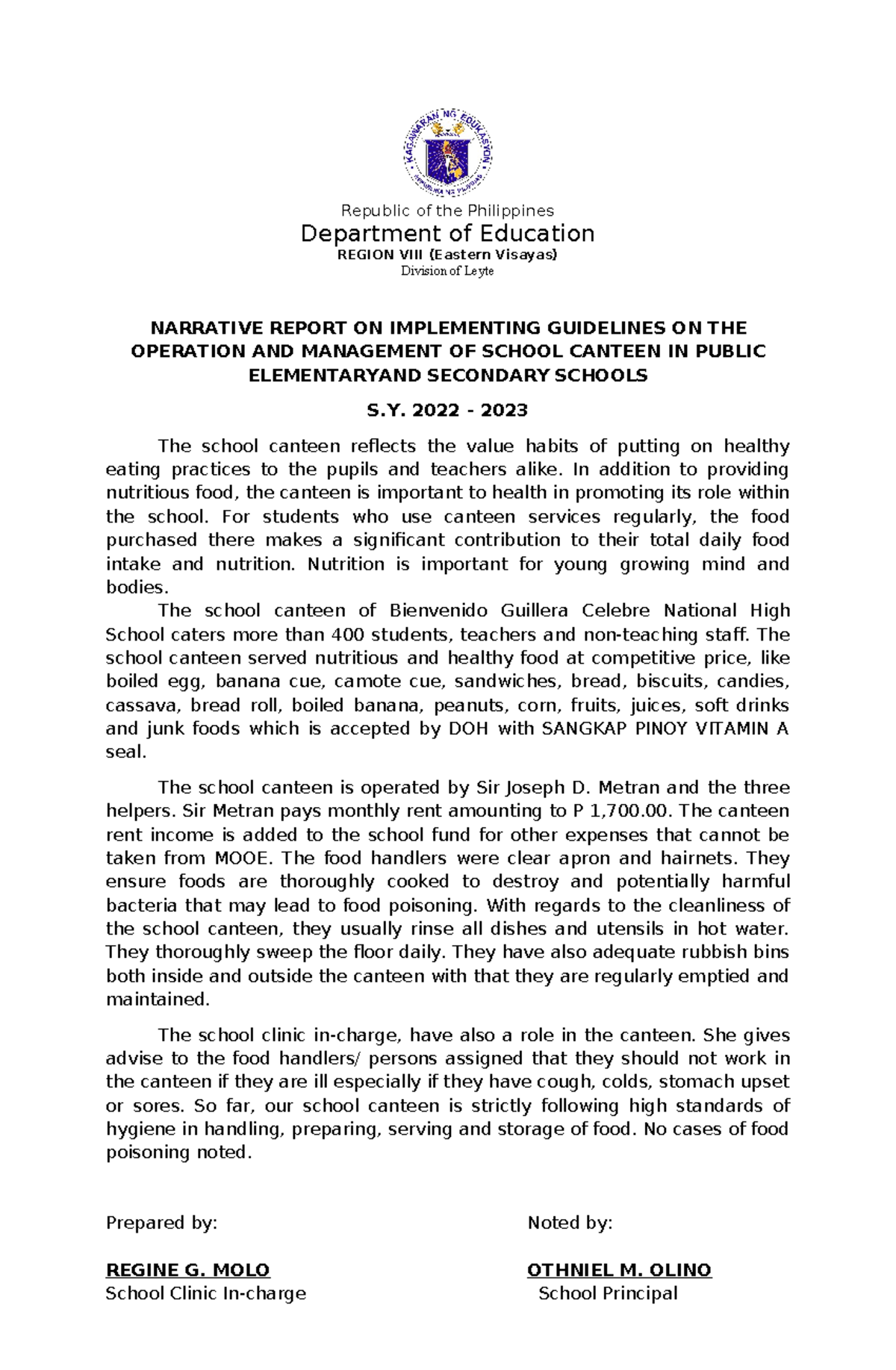 Republic of the Philippines
Department of Education
REGION VIII (Eastern Visayas)
Division of Leyte

NARRATIVE REPORT ON IMPLEMENTING GUIDELINES ON THE OPERATION AND MANAGEMENT OF SCHOOL CANTEEN IN PUBLIC ELEMENTARYAND SECONDARY SCHOOLS

S.Y. 2022 - 2023

The school canteen reflects the value habits of putting on healthy eating practices to the pupils and teachers alike. In addition to providing nutritious food, the canteen is important to health in promoting its role within the school. For students who use canteen services regularly, the food purchased there makes a significant contribution to their total daily food intake and nutrition. Nutrition is important for young growing mind and bodies.

The school canteen of Bienvenido Guillera Celebre National High School caters more than 400 students, teachers and non-teaching staff. The school canteen served nutritious and healthy food at competitive price, like boiled egg, banana cue, camote cue, sandwiches, bread, biscuits, candies, cassava, bread roll, boiled banana, peanuts, corn, fruits, juices, soft drinks and junk foods which is accepted by DOH with SANGKAP PINOY VITAMIN A seal.

The school canteen is operated by Sir Joseph D. Metran and the three helpers. Sir Metran pays monthly rent amounting to P 1,700.00. The canteen rent income is added to the school fund for other expenses that cannot be taken from MOOE. The food handlers were clear apron and hairnets. They ensure foods are thoroughly cooked to destroy and potentially harmful bacteria that may lead to food poisoning. With regards to the cleanliness of the school canteen, they usually rinse all dishes and utensils in hot water. They thoroughly sweep the floor daily. They have also adequate rubbish bins both inside and outside the canteen with that they are regularly emptied and maintained.

The school clinic in-charge, have also a role in the canteen. She gives advise to the food handlers/ persons assigned that they should not work in the canteen if they are ill especially if they have cough, colds, stomach upset or sores. So far, our school canteen is strictly following high standards of hygiene in handling, preparing, serving and storage of food. No cases of food poisoning noted.

Prepared by:

REGINE G. MOLO
School Clinic In-charge

Noted by:

OTHNIEL M. OLINO
School Principal